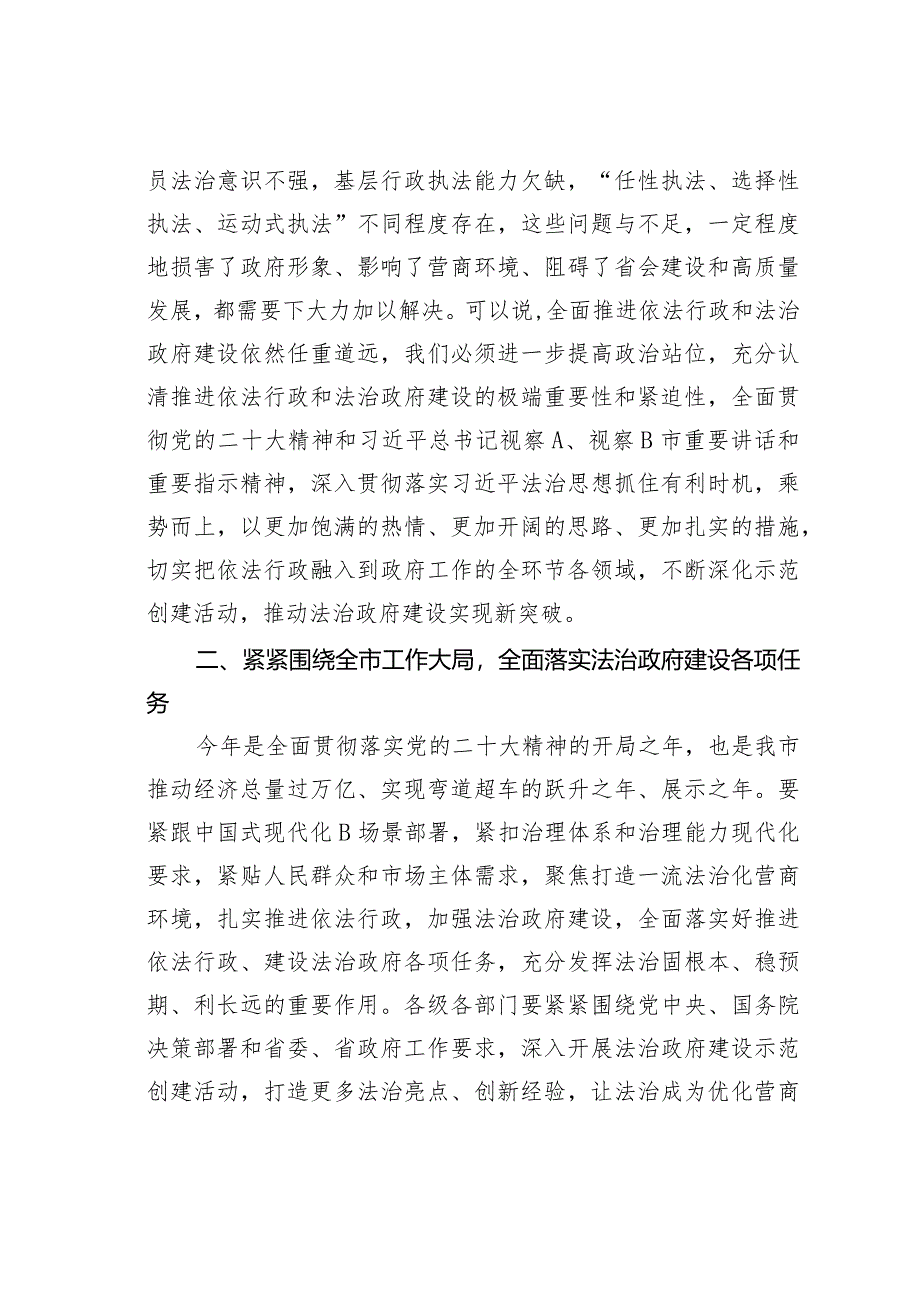 员法治意识不强，基层行政执法能力欠缺，“任性执法、选择性执法、运动式执法”不同程度存在，这些问题与不足，一定程度地损害了政府形象、影响了营商环境、阻碍了省会建设和高质量发展，都需要下大力加以解决。可以说,全面推进依法行政和法治政府建设依然任重道远，我们必须进一步提高政治站位，充分认清推进依法行政和法治政府建设的极端重要性和紧迫性，全面贯彻党的二十大精神和习近平总书记视察A、视察B市重要讲话和重要指示精神，深入贯彻落实习近平法治思想抓住有利时机，乘势而上，以更加饱满的热情、更加开阔的思路、更加扎实的措施，切实把依法行政融入到政府工作的全环节各领域，不断深化示范创建活动，推动法治政府建设实现新突破。

二、紧紧围绕全市工作大局，全面落实法治政府建设各项任务

今年是全面贯彻落实党的二十大精神的开局之年，也是我市推动经济总量过万亿、实现弯道超车的跃升之年、展示之年。要紧跟中国式现代化B场景部署，紧扣治理体系和治理能力现代化要求，紧贴人民群众和市场主体需求，聚焦打造一流法治化营商环境，扎实推进依法行政，加强法治政府建设，全面落实好推进依法行政、建设法治政府各项任务，充分发挥法治固根本、稳预期、利长远的重要作用。各级各部门要紧紧围绕党中央、国务院决策部署和省委、省政府工作要求，深入开展法治政府建设示范创建活动，打造更多法治亮点、创新经验，让法治成为优化营商